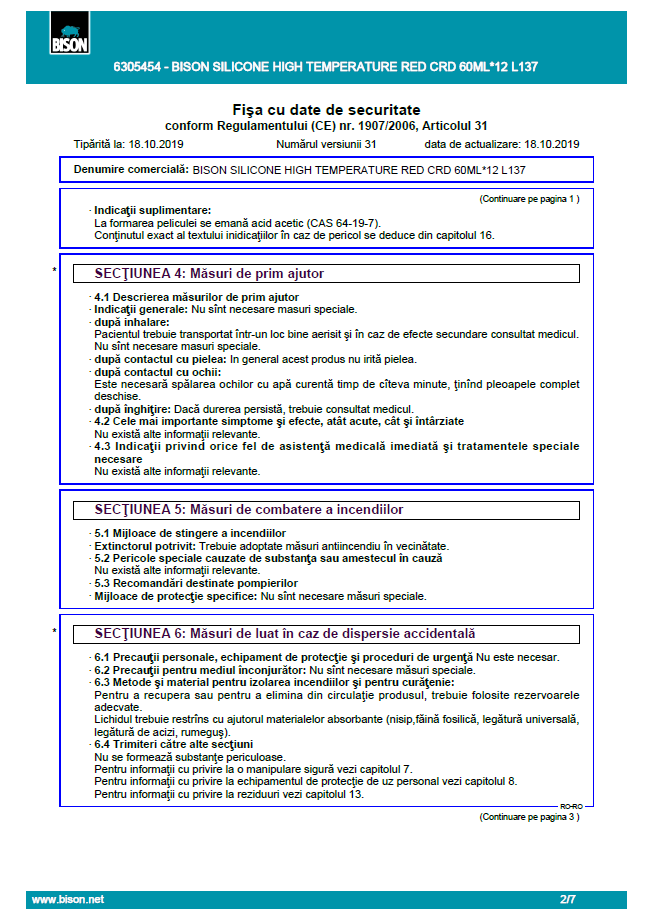 BISON

6305454 - BISON SILICONE HIGH TEMPERATURE RED CRD 60ML*12 L137

Fişa cu date de securitate
conform Regulamentului (CE) nr. 1907/2006, Articolul 31

Tipărită la: 18.10.2019 Numărul versiunii 31 data de actualizare: 18.10.2019

Denumire comercială: BISON SILICONE HIGH TEMPERATURE RED CRD 60ML*12 L137

(Continuare pe pagina 1 )

· Indicaţii suplimentare:
La formarea peliculei se emană acid acetic (CAS 64-19-7).
Conţinutul exact al textului inidicaţiilor în caz de pericol se deduce din capitolul 16.

*

SECŢIUNEA 4: Măsuri de prim ajutor

· 4.1 Descrierea măsurilor de prim ajutor
· Indicaţii generale: Nu sînt necesare masuri speciale.
· după inhalare:
Pacientul trebuie transportat într-un loc bine aerisit şi în caz de efecte secundare consultat medicul.
Nu sînt necesare masuri speciale.
· după contactul cu pielea: In general acest produs nu irită pielea.
· după contactul cu ochii:
Este necesară spălarea ochilor cu apă curentă timp de cîteva minute, ţinînd pleoapele complet deschise.
· după înghiţire: Dacă durerea persistă, trebuie consultat medicul.
· 4.2 Cele mai importante simptome şi efecte, atât acute, cât şi întârziate
Nu există alte informaţii relevante.
· 4.3 Indicaţii privind orice fel de asistenţă medicală imediată şi tratamentele speciale necesare
Nu există alte informaţii relevante.

SECŢIUNEA 5: Măsuri de combatere a incendiilor

· 5.1 Mijloace de stingere a incendiilor
· Extinctorul potrivit: Trebuie adoptate măsuri antiincendiu în vecinătate.
· 5.2 Pericole speciale cauzate de substanţa sau amestecul în cauză
Nu există alte informaţii relevante.
· 5.3 Recomandări destinate pompierilor
· Mijloace de protecţie specifice: Nu sînt necesare măsuri speciale.

*

SECŢIUNEA 6: Măsuri de luat în caz de dispersie accidentală

· 6.1 Precauţii personale, echipament de protecţie şi proceduri de urgenţă Nu este necesar.
· 6.2 Precauţii pentru mediul înconjurător: Nu sînt necesare măsuri speciale.
· 6.3 Metode şi material pentru izolarea incendiilor şi pentru curăţenie:
Pentru a recupera sau pentru a elimina din circulaţie produsul, trebuie folosite rezervoarele adecvate.
Lichidul trebuie restrîns cu ajutorul materialelor absorbante (nisip,făină fosilică, legătură universală, legătură de acizi, rumeguş).
· 6.4 Trimiteri către alte secţiuni
Nu se formează substanţe periculoase.
Pentru informaţii cu privire la o manipulare sigură vezi capitolul 7.
Pentru informaţii cu privire la echipamentul de protecţie de uz personal vezi capitolul 8.
Pentru informaţii cu privire la reziduuri vezi capitolul 13.

RO-RO

(Continuare pe pagina 3 )

www.bison.net 2/7